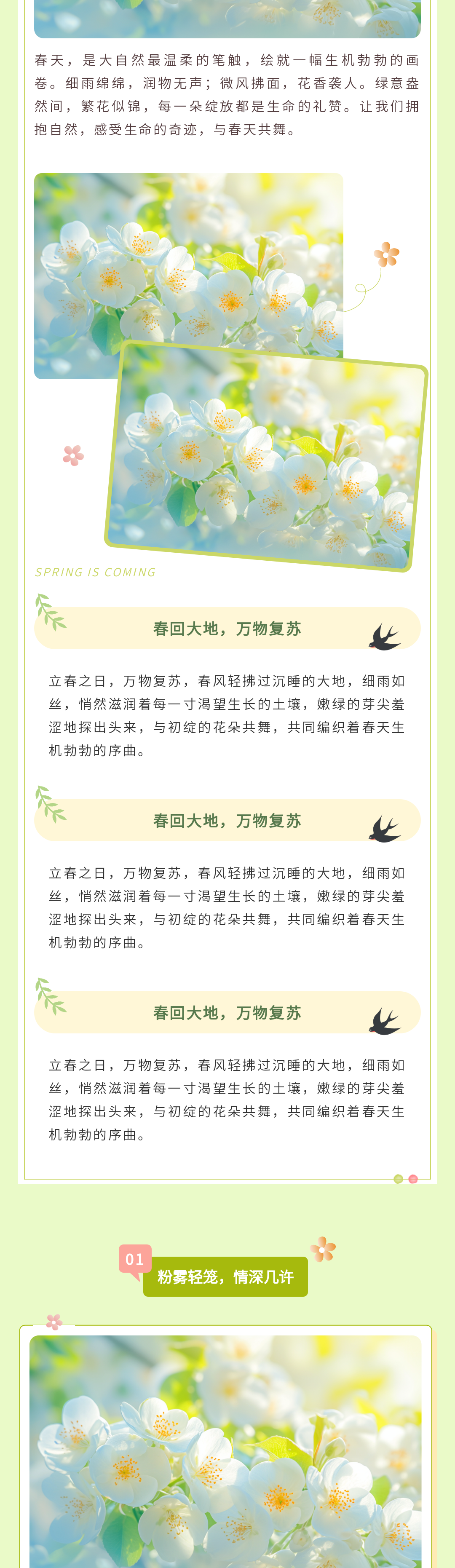 春天，是大自然最温柔的笔触，绘就一幅生机勃勃的画卷。细雨绵绵，润物无声；微风拂面，花香袭人。绿意盎然间，繁花似锦，每一朵绽放都是生命的礼赞。让我们拥抱自然，感受生命的奇迹，与春天共舞。

SPRING IS COMING

春回大地，万物复苏

立春之日，万物复苏，春风轻拂过沉睡的大地，细雨如丝，悄然滋润着每一寸渴望生长的土壤，嫩绿的芽尖羞涩地探出头来，与初绽的花朵共舞，共同编织着春天生机勃勃的序曲。

春回大地，万物复苏

立春之日，万物复苏，春风轻拂过沉睡的大地，细雨如丝，悄然滋润着每一寸渴望生长的土壤，嫩绿的芽尖羞涩地探出头来，与初绽的花朵共舞，共同编织着春天生机勃勃的序曲。

春回大地，万物复苏

立春之日，万物复苏，春风轻拂过沉睡的大地，细雨如丝，悄然滋润着每一寸渴望生长的土壤，嫩绿的芽尖羞涩地探出头来，与初绽的花朵共舞，共同编织着春天生机勃勃的序曲。

01

粉雾轻笼，情深几许